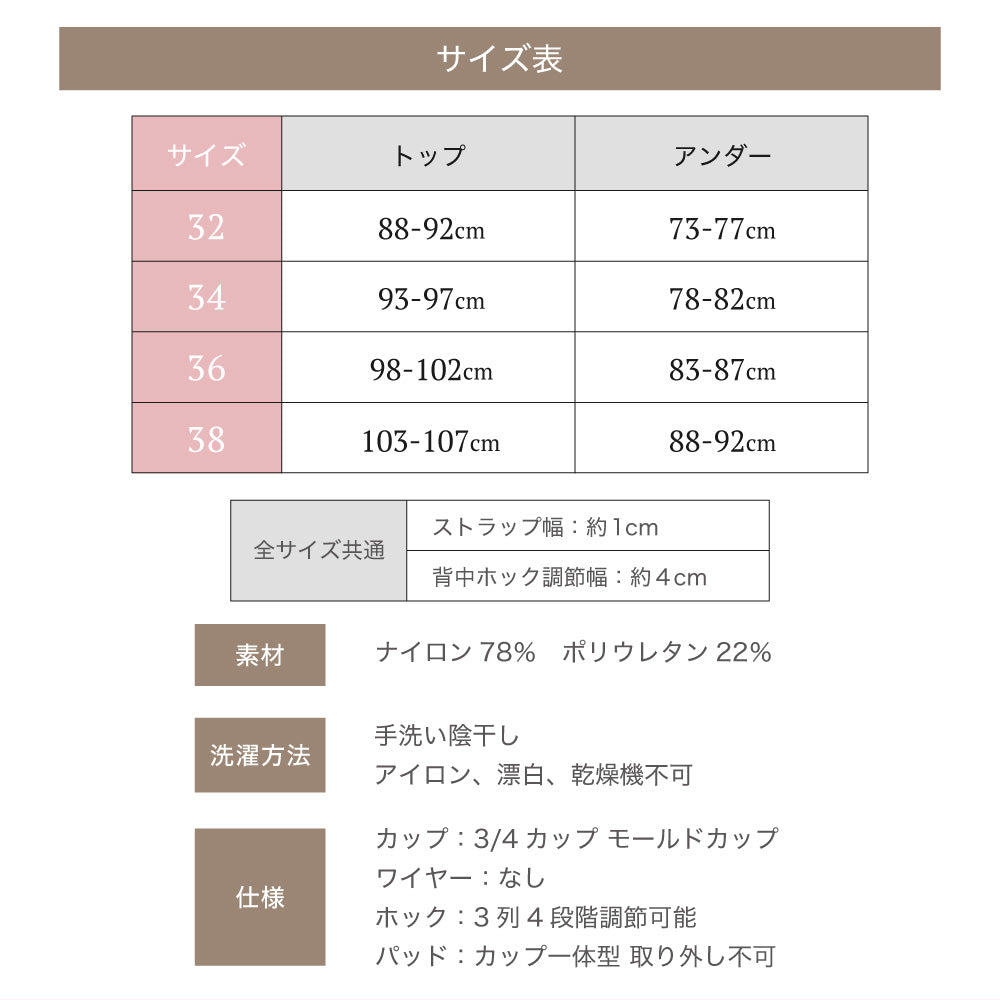 サイズ表

| サイズ | トップ | アンダー |
|---|---|---|
| 32 | 88-92cm | 73-77cm |
| 34 | 93-97cm | 78-82cm |
| 36 | 98-102cm | 83-87cm |
| 38 | 103-107cm | 88-92cm |

| 全サイズ共通 | ストラップ幅：約1cm |
|---|---|
| | 背中ホック調節幅：約4cm |

素材
ナイロン 78%　ポリウレタン 22%

洗濯方法
手洗い陰干し
アイロン、漂白、乾燥機不可

仕様
カップ：3/4 カップ モールドカップ
ワイヤー：なし
ホック：3 列 4 段階調節可能
パッド：カップ一体型 取り外し不可